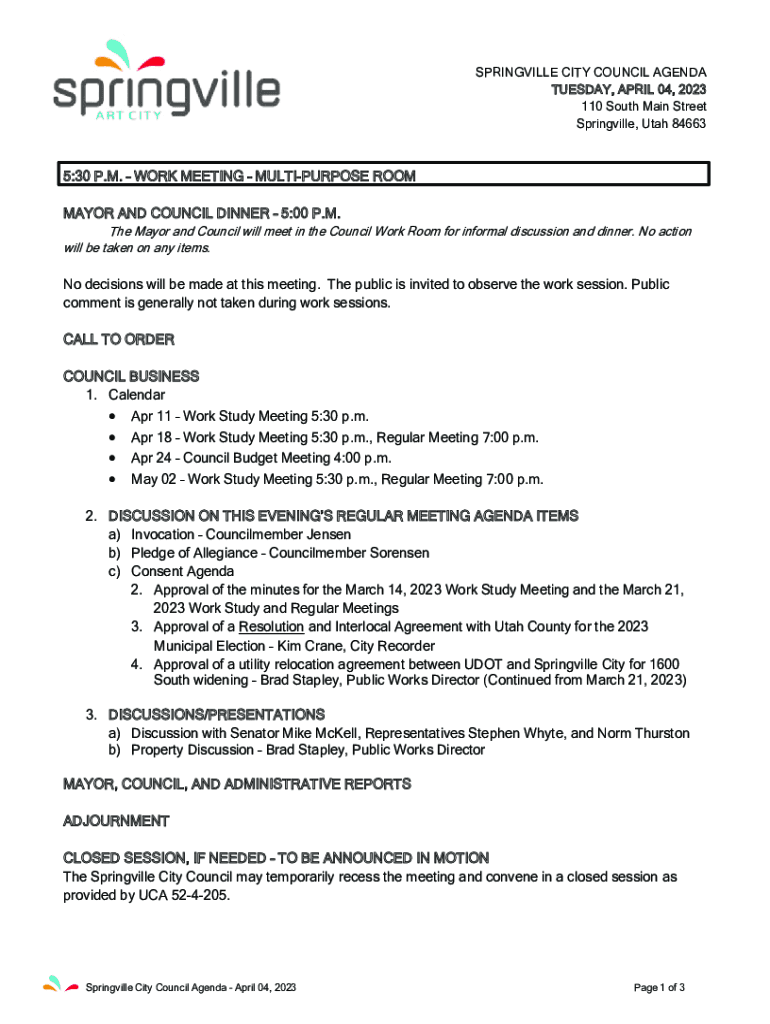 springville
ART CITY

SPRINGVILLE CITY COUNCIL AGENDA
TUESDAY, APRIL 04, 2023
110 South Main Street
Springville, Utah 84663

5:30 P.M. – WORK MEETING – MULTI-PURPOSE ROOM

MAYOR AND COUNCIL DINNER – 5:00 P.M.
The Mayor and Council will meet in the Council Work Room for informal discussion and dinner. No action will be taken on any items.

No decisions will be made at this meeting. The public is invited to observe the work session. Public comment is generally not taken during work sessions.

CALL TO ORDER

COUNCIL BUSINESS
1. Calendar
• Apr 11 – Work Study Meeting 5:30 p.m.
• Apr 18 – Work Study Meeting 5:30 p.m., Regular Meeting 7:00 p.m.
• Apr 24 – Council Budget Meeting 4:00 p.m.
• May 02 – Work Study Meeting 5:30 p.m., Regular Meeting 7:00 p.m.

2. DISCUSSION ON THIS EVENING'S REGULAR MEETING AGENDA ITEMS
a) Invocation – Councilmember Jensen
b) Pledge of Allegiance – Councilmember Sorensen
c) Consent Agenda
2. Approval of the minutes for the March 14, 2023 Work Study Meeting and the March 21, 2023 Work Study and Regular Meetings
3. Approval of a Resolution and Interlocal Agreement with Utah County for the 2023 Municipal Election – Kim Crane, City Recorder
4. Approval of a utility relocation agreement between UDOT and Springville City for 1600 South widening – Brad Stapley, Public Works Director (Continued from March 21, 2023)

3. DISCUSSIONS/PRESENTATIONS
a) Discussion with Senator Mike McKell, Representatives Stephen Whyte, and Norm Thurston
b) Property Discussion – Brad Stapley, Public Works Director

MAYOR, COUNCIL, AND ADMINISTRATIVE REPORTS

ADJOURNMENT

CLOSED SESSION, IF NEEDED – TO BE ANNOUNCED IN MOTION
The Springville City Council may temporarily recess the meeting and convene in a closed session as provided by UCA 52-4-205.

Springville City Council Agenda - April 04, 2023

Page 1 of 3